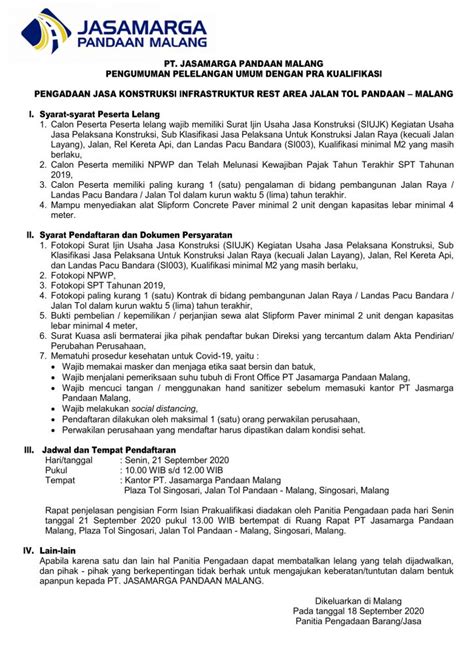 JASAMARGA
PANDAAN MALANG

PT. JASAMARGA PANDAAN MALANG
PENGUMUMAN PELELANGAN UMUM DENGAN PRA KUALIFIKASI

PENGADAAN JASA KONSTRUKSI INFRASTRUKTUR REST AREA JALAN TOL PANDAAN – MALANG

I. Syarat-syarat Peserta Lelang
1. Calon Peserta Peserta lelang wajib memiliki Surat Ijin Usaha Jasa Konstruksi (SIUJK) Kegiatan Usaha Jasa Pelaksana Konstruksi, Sub Klasifikasi Jasa Pelaksana Untuk Konstruksi Jalan Raya (kecuali Jalan Layang), Jalan, Rel Kereta Api, dan Landas Pacu Bandara (SI003), Kualifikasi minimal M2 yang masih berlaku,
2. Calon Peserta memiliki NPWP dan Telah Melunasi Kewajiban Pajak Tahun Terakhir SPT Tahunan 2019,
3. Calon Peserta memiliki paling kurang 1 (satu) pengalaman di bidang pembangunan Jalan Raya / Landas Pacu Bandara / Jalan Tol dalam kurun waktu 5 (lima) tahun terakhir.
4. Mampu menyediakan alat Slipform Concrete Paver minimal 2 unit dengan kapasitas lebar minimal 4 meter.

II. Syarat Pendaftaran dan Dokumen Persyaratan
1. Fotokopi Surat Ijin Usaha Jasa Konstruksi (SIUJK) Kegiatan Usaha Jasa Pelaksana Konstruksi, Sub Klasifikasi Jasa Pelaksana Untuk Konstruksi Jalan Raya (kecuali Jalan Layang), Jalan, Rel Kereta Api, dan Landas Pacu Bandara (SI003), Kualifikasi minimal M2 yang masih berlaku,
2. Fotokopi NPWP,
3. Fotokopi SPT Tahunan 2019,
4. Fotokopi paling kurang 1 (satu) Kontrak di bidang pembangunan Jalan Raya / Landas Pacu Bandara / Jalan Tol dalam kurun waktu 5 (lima) tahun terakhir,
5. Bukti pembelian / kepemilikan / perjanjian sewa alat Slipform Paver minimal 2 unit dengan kapasitas lebar minimal 4 meter,
6. Surat Kuasa asli bermaterai jika pihak pendaftar bukan Direksi yang tercantum dalam Akta Pendirian/ Perubahan Perusahaan,
7. Mematuhi prosedur kesehatan untuk Covid-19, yaitu :
• Wajib memakai masker dan menjaga etika saat bersin dan batuk,
• Wajib menjalani pemeriksaan suhu tubuh di Front Office PT Jasamarga Pandaan Malang,
• Wajib mencuci tangan / menggunakan hand sanitizer sebelum memasuki kantor PT Jasmarga Pandaan Malang,
• Wajib melakukan social distancing,
• Pendaftaran dilakukan oleh maksimal 1 (satu) orang perwakilan perusahaan,
• Perwakilan perusahaan yang mendaftar harus dipastikan dalam kondisi sehat.

III. Jadwal dan Tempat Pendaftaran
Hari/tanggal : Senin, 21 September 2020
Pukul : 10.00 WIB s/d 12.00 WIB
Tempat : Kantor PT. Jasamarga Pandaan Malang
Plaza Tol Singosari, Jalan Tol Pandaan - Malang, Singosari, Malang

Rapat penjelasan pengisian Form Isian Prakualifikasi diadakan oleh Panitia Pengadaan pada hari Senin tanggal 21 September 2020 pukul 13.00 WIB bertempat di Ruang Rapat PT Jasamarga Pandaan Malang, Plaza Tol Singosari, Jalan Tol Pandaan - Malang, Singosari, Malang.

IV. Lain-lain
Apabila karena satu dan lain hal Panitia Pengadaan dapat membatalkan lelang yang telah dijadwalkan, dan pihak - pihak yang berkepentingan tidak berhak untuk mengajukan keberatan/tuntutan dalam bentuk apanpun kepada PT. JASAMARGA PANDAAN MALANG.

Dikeluarkan di Malang
Pada tanggal 18 September 2020
Panitia Pengadaan Barang/Jasa